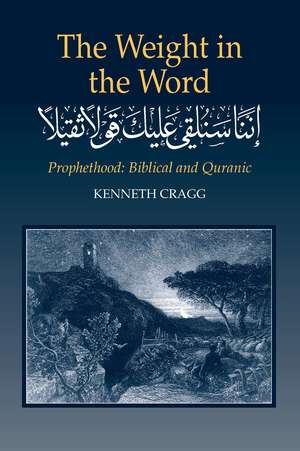 The Weight in the Word

إِنَّا سَنُلْقِي عَلَيْكَ قَوْلًا ثَقِيلًا

Prophethood: Biblical and Quranic

KENNETH CRAGG